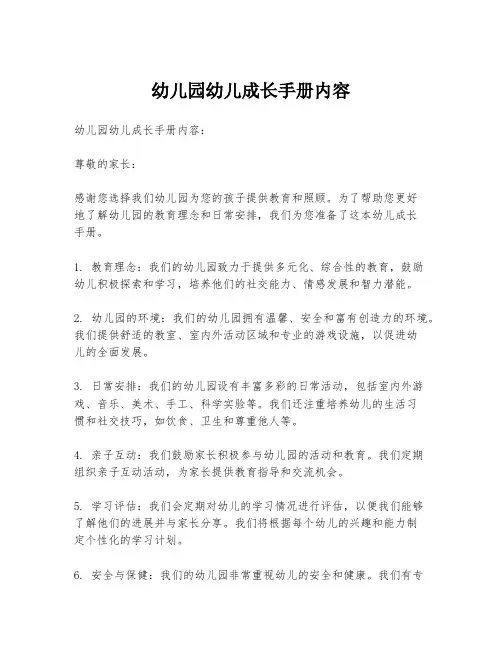 幼儿园幼儿成长手册内容

幼儿园幼儿成长手册内容：

尊敬的家长：

感谢您选择我们幼儿园为您的孩子提供教育和照顾。为了帮助您更好地了解幼儿园的教育理念和日常安排，我们为您准备了这本幼儿成长手册。

1. 教育理念：我们的幼儿园致力于提供多元化、综合性的教育，鼓励幼儿积极探索和学习，培养他们的社交能力、情感发展和智力潜能。

2. 幼儿园的环境：我们的幼儿园拥有温馨、安全和富有创造力的环境。我们提供舒适的教室、室内外活动区域和专业的游戏设施，以促进幼儿的全面发展。

3. 日常安排：我们的幼儿园设有丰富多彩的日常活动，包括室内外游戏、音乐、美术、手工、科学实验等。我们还注重培养幼儿的生活习惯和社交技巧，如饮食、卫生和尊重他人等。

4. 亲子互动：我们鼓励家长积极参与幼儿园的活动和教育。我们定期组织亲子互动活动，为家长提供教育指导和交流机会。

5. 学习评估：我们会定期对幼儿的学习情况进行评估，以便我们能够了解他们的进展并与家长分享。我们将根据每个幼儿的兴趣和能力制定个性化的学习计划。

6. 安全与保健：我们的幼儿园非常重视幼儿的安全和健康。我们有专